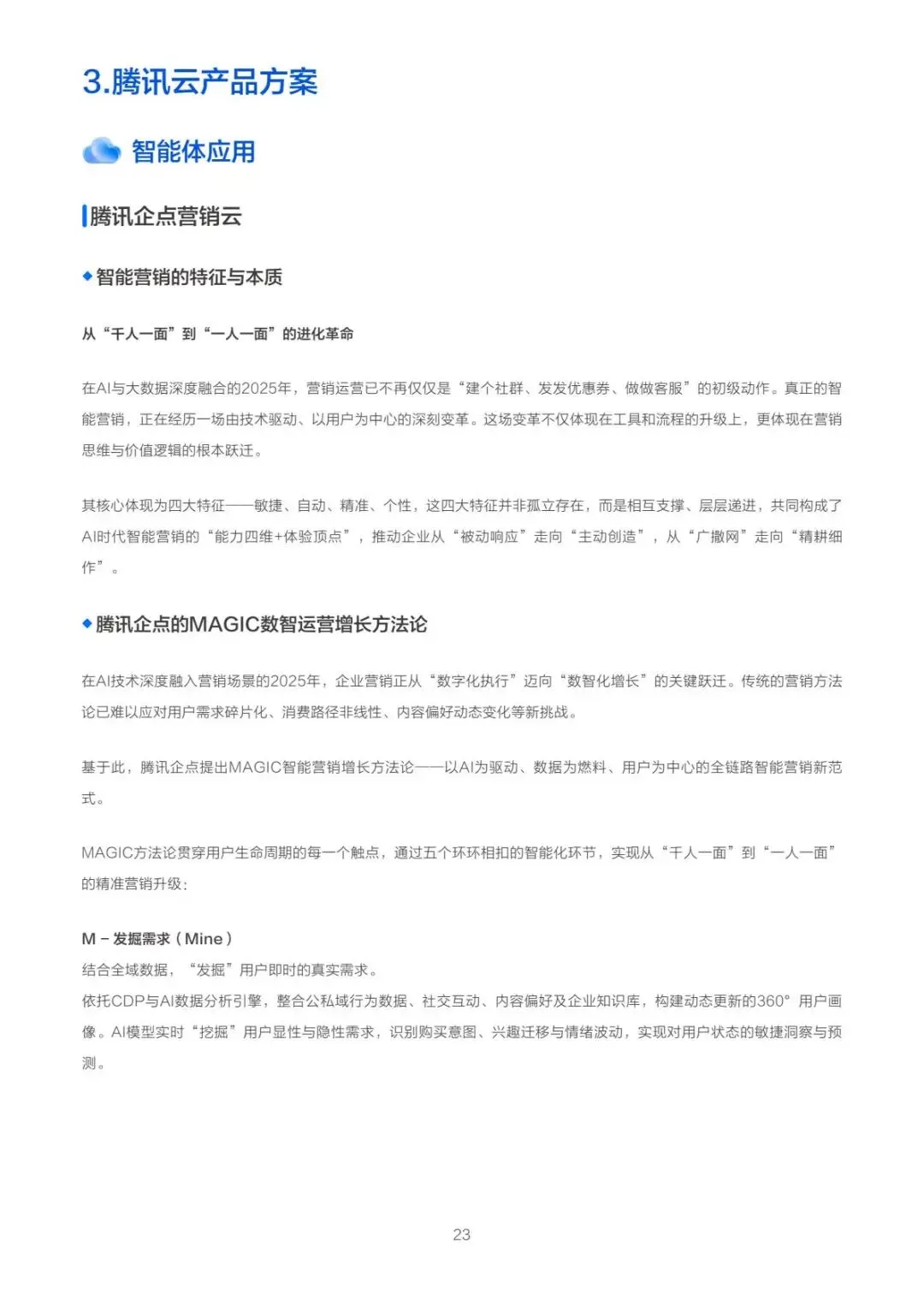 3.腾讯云产品方案

智能体应用

腾讯企点营销云

◆智能营销的特征与本质

从“千人一面”到“一人一面”的进化革命

在AI与大数据深度融合的2025年，营销运营已不再仅仅是“建个社群、发发优惠券、做做客服”的初级动作。真正的智能营销，正在经历一场由技术驱动、以用户为中心的深刻变革。这场变革不仅体现在工具和流程的升级上，更体现在营销思维与价值逻辑的根本跃迁。

其核心体现为四大特征——敏捷、自动、精准、个性，这四大特征并非孤立存在，而是相互支撑、层层递进，共同构成了AI时代智能营销的“能力四维+体验顶点”，推动企业从“被动响应”走向“主动创造”，从“广撒网”走向“精耕细作”。

◆腾讯企点的MAGIC数智运营增长方法论

在AI技术深度融入营销场景的2025年，企业营销正从“数字化执行”迈向“数智化增长”的关键跃迁。传统的营销方法论已难以应对用户需求碎片化、消费路径非线性、内容偏好动态变化等新挑战。

基于此，腾讯企点提出MAGIC智能营销增长方法论——以AI为驱动、数据为燃料、用户为中心的全链路智能营销新范式。

MAGIC方法论贯穿用户生命周期的每一个触点，通过五个环环相扣的智能化环节，实现从“千人一面”到“一人一面”的精准营销升级：

M – 发掘需求（Mine）
结合全域数据，“发掘”用户即时的真实需求。
依托CDP与AI数据分析引擎，整合公私域行为数据、社交互动、内容偏好及企业知识库，构建动态更新的360°用户画像。AI模型实时“挖掘”用户显性与隐性需求，识别购买意图、兴趣迁移与情绪波动，实现对用户状态的敏捷洞察与预测。

23